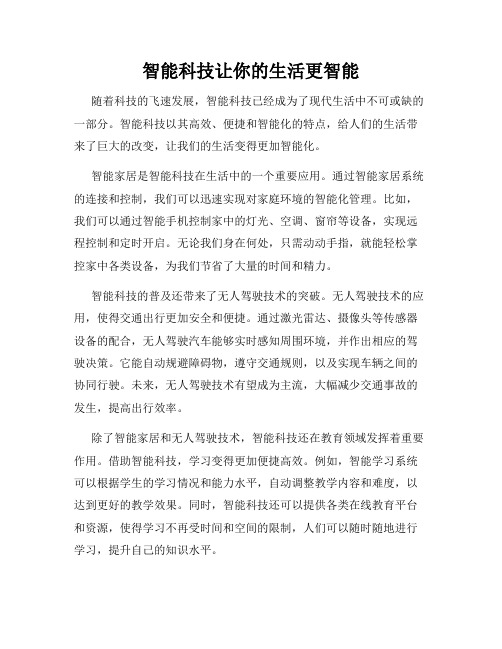 智能科技让你的生活更智能

随着科技的飞速发展，智能科技已经成为了现代生活中不可或缺的一部分。智能科技以其高效、便捷和智能化的特点，给人们的生活带来了巨大的改变，让我们的生活变得更加智能化。

智能家居是智能科技在生活中的一个重要应用。通过智能家居系统的连接和控制，我们可以迅速实现对家庭环境的智能化管理。比如，我们可以通过智能手机控制家中的灯光、空调、窗帘等设备，实现远程控制和定时开启。无论我们身在何处，只需动动手指，就能轻松掌控家中各类设备，为我们节省了大量的时间和精力。

智能科技的普及还带来了无人驾驶技术的突破。无人驾驶技术的应用，使得交通出行更加安全和便捷。通过激光雷达、摄像头等传感器设备的配合，无人驾驶汽车能够实时感知周围环境，并作出相应的驾驶决策。它能自动规避障碍物，遵守交通规则，以及实现车辆之间的协同行驶。未来，无人驾驶技术有望成为主流，大幅减少交通事故的发生，提高出行效率。

除了智能家居和无人驾驶技术，智能科技还在教育领域发挥着重要作用。借助智能科技，学习变得更加便捷高效。例如，智能学习系统可以根据学生的学习情况和能力水平，自动调整教学内容和难度，以达到更好的教学效果。同时，智能科技还可以提供各类在线教育平台和资源，使得学习不再受时间和空间的限制，人们可以随时随地进行学习，提升自己的知识水平。